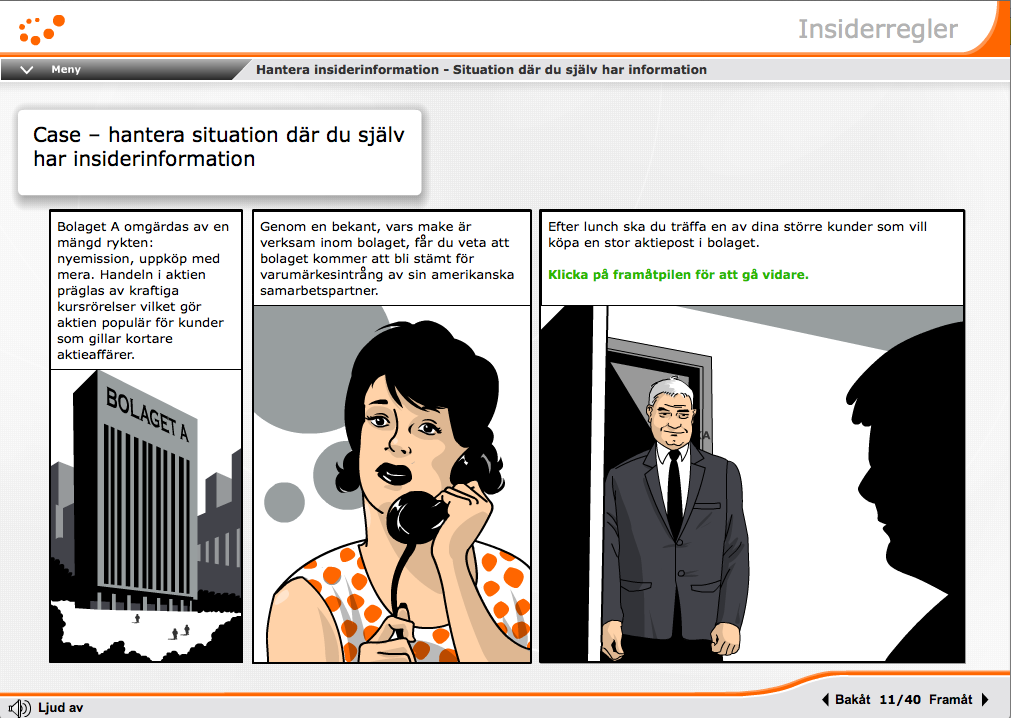 Insiderregler

Meny

Hantera insiderinformation - Situation där du själv har information

Case – hantera situation där du själv har insiderinformation

Bolaget A omgärdas av en mängd rykten: nyemission, uppköp med mera. Handeln i aktien präglas av kraftiga kursrörelser vilket gör aktien populär för kunder som gillar kortare aktieaffärer.

BOLAGET A

Genom en bekant, vars make är verksam inom bolaget, får du veta att bolaget kommer att bli stämt för varumärkesintrång av sin amerikanska samarbetspartner.

Efter lunch ska du träffa en av dina större kunder som vill köpa en stor aktiepost i bolaget.

Klicka på framåtpilen för att gå vidare.

Ljud av

Bakåt 11/40 Framåt